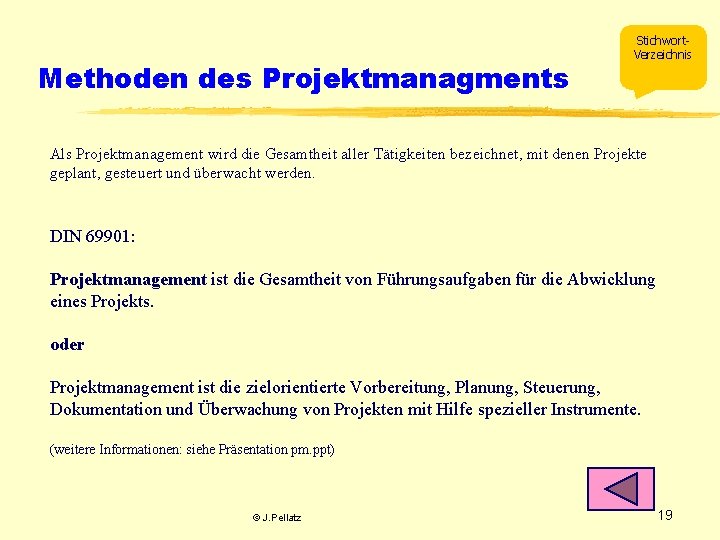 Stichwort-Verzeichnis

Methoden des Projektmanagments

Als Projektmanagement wird die Gesamtheit aller Tätigkeiten bezeichnet, mit denen Projekte geplant, gesteuert und überwacht werden.

DIN 69901:

Projektmanagement ist die Gesamtheit von Führungsaufgaben für die Abwicklung eines Projekts.

oder

Projektmanagement ist die zielorientierte Vorbereitung, Planung, Steuerung, Dokumentation und Überwachung von Projekten mit Hilfe spezieller Instrumente.

(weitere Informationen: siehe Präsentation pm.ppt)

© J.Pellatz

19